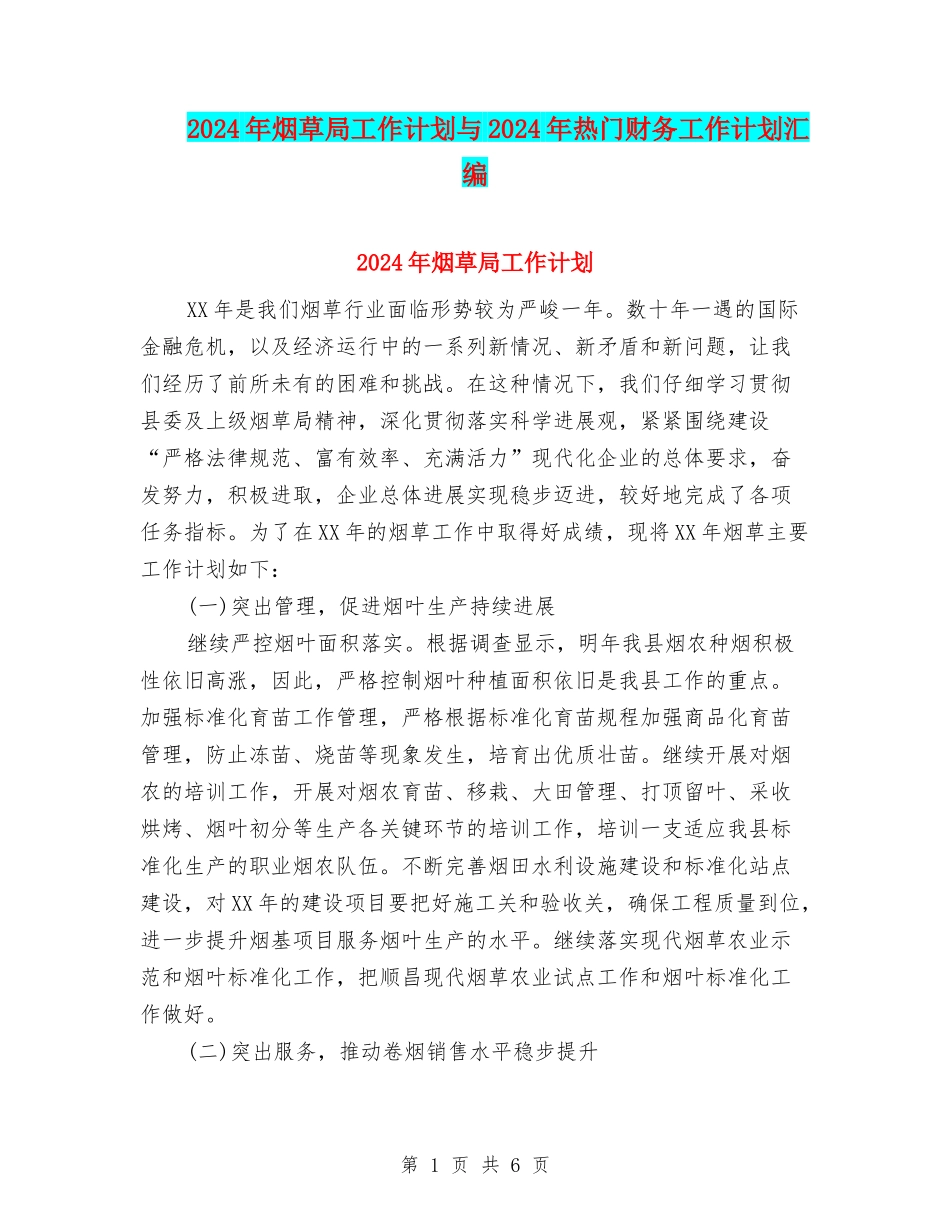 2024年烟草局工作计划与2024年热门财务工作计划汇编

2024年烟草局工作计划

XX年是我们烟草行业面临形势较为严峻一年。数十年一遇的国际金融危机，以及经济运行中的一系列新情况、新矛盾和新问题，让我们经历了前所未有的困难和挑战。在这种情况下，我们仔细学习贯彻县委及上级烟草局精神，深化贯彻落实科学进展观，紧紧围绕建设“严格法律规范、富有效率、充满活力”现代化企业的总体要求，奋发努力，积极进取，企业总体进展实现稳步迈进，较好地完成了各项任务指标。为了在XX年的烟草工作中取得好成绩，现将XX年烟草主要工作计划如下：

(一)突出管理，促进烟叶生产持续进展

继续严控烟叶面积落实。根据调查显示，明年我县烟农种烟积极性依旧高涨，因此，严格控制烟叶种植面积依旧是我县工作的重点。加强标准化育苗工作管理，严格根据标准化育苗规程加强商品化育苗管理，防止冻苗、烧苗等现象发生，培育出优质壮苗。继续开展对烟农的培训工作，开展对烟农育苗、移栽、大田管理、打顶留叶、采收烘烤、烟叶初分等生产各关键环节的培训工作，培训一支适应我县标准化生产的职业烟农队伍。不断完善烟田水利设施建设和标准化站点建设，对XX年的建设项目要把好施工关和验收关，确保工程质量到位，进一步提升烟基项目服务烟叶生产的水平。继续落实现代烟草农业示范和烟叶标准化工作，把顺昌现代烟草农业试点工作和烟叶标准化工作做好。

(二)突出服务，推动卷烟销售水平稳步提升

第 1 页 共 6 页